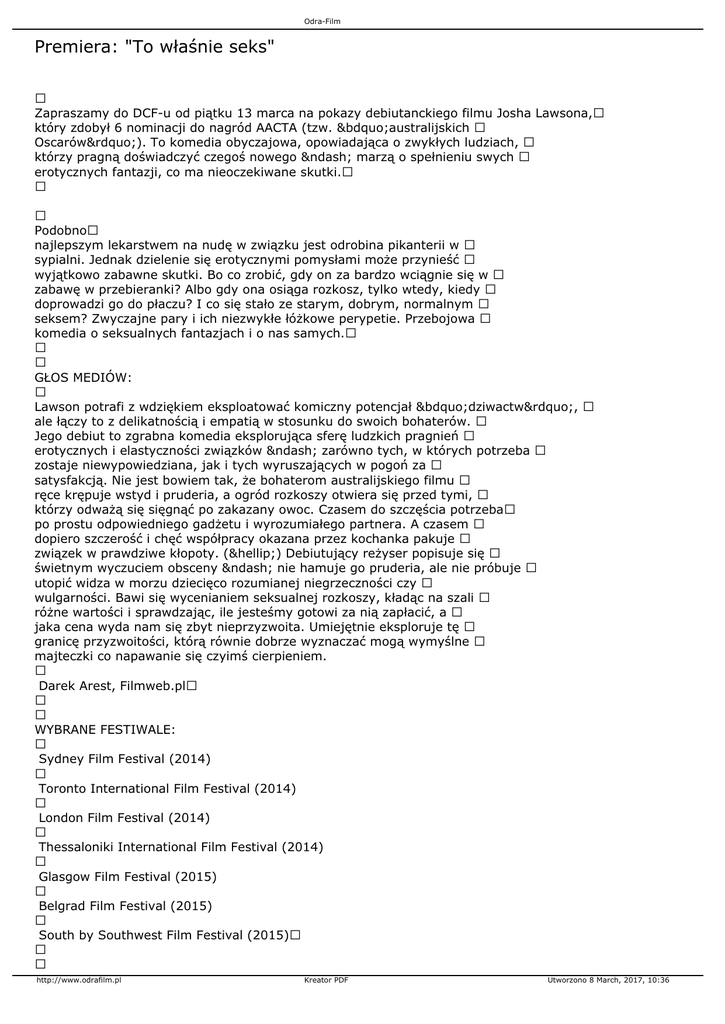 Odra-Film

Premiera: "To właśnie seks"

□
Zapraszamy do DCF-u od piątku 13 marca na pokazy debiutanckiego filmu Josha Lawsona,□ który zdobył 6 nominacji do nagród AACTA (tzw. &bdquo;australijskich □ Oscarów&rdquo;). To komedia obyczajowa, opowiadająca o zwykłych ludziach, □ którzy pragną doświadczyć czegoś nowego &ndash; marzą o spełnieniu swych □ erotycznych fantazji, co ma nieoczekiwane skutki.□
□

□
Podobno□
najlepszym lekarstwem na nudę w związku jest odrobina pikanterii w □ sypialni. Jednak dzielenie się erotycznymi pomysłami może przynieść □ wyjątkowo zabawne skutki. Bo co zrobić, gdy on za bardzo wciągnie się w □ zabawę w przebieranki? Albo gdy ona osiąga rozkosz, tylko wtedy, kiedy □ doprowadzi go do płaczu? I co się stało ze starym, dobrym, normalnym □ seksem? Zwyczajne pary i ich niezwykłe łóżkowe perypetie. Przebojowa □ komedia o seksualnych fantazjach i o nas samych.□
□
□
GŁOS MEDIÓW:
□
Lawson potrafi z wdziękiem eksploatować komiczny potencjał &bdquo;dziwactw&rdquo;, □ ale łączy to z delikatnością i empatią w stosunku do swoich bohaterów. □ Jego debiut to zgrabna komedia eksplorująca sferę ludzkich pragnień □ erotycznych i elastyczności związków &ndash; zarówno tych, w których potrzeba □ zostaje niewypowiedziana, jak i tych wyruszających w pogoń za □ satysfakcją. Nie jest bowiem tak, że bohaterom australijskiego filmu □ ręce krępuje wstyd i pruderia, a ogród rozkoszy otwiera się przed tymi, □ którzy odważą się sięgnąć po zakazany owoc. Czasem do szczęścia potrzeba□ po prostu odpowiedniego gadżetu i wyrozumiałego partnera. A czasem □ dopiero szczerość i chęć współpracy okazana przez kochanka pakuje □ związek w prawdziwe kłopoty. (&hellip;) Debiutujący reżyser popisuje się □ świetnym wyczuciem obsceny &ndash; nie hamuje go pruderia, ale nie próbuje □ utopić widza w morzu dziecięco rozumianej niegrzeczności czy □ wulgarności. Bawi się wycenianiem seksualnej rozkoszy, kładąc na szali □ różne wartości i sprawdzając, ile jesteśmy gotowi za nią zapłacić, a □ jaka cena wyda nam się zbyt nieprzyzwoita. Umiejętnie eksploruje tę □ granicę przyzwoitości, którą równie dobrze wyznaczać mogą wymyślne □ majteczki co napawanie się czyimś cierpieniem.
□
Darek Arest, Filmweb.pl□
□
□
WYBRANE FESTIWALE:
□
Sydney Film Festival (2014)
□
Toronto International Film Festival (2014)
□
London Film Festival (2014)
□
Thessaloniki International Film Festival (2014)
□
Glasgow Film Festival (2015)
□
Belgrad Film Festival (2015)
□
South by Southwest Film Festival (2015)□
□
□

http://www.odrafilm.pl Kreator PDF Utworzono 8 March, 2017, 10:36